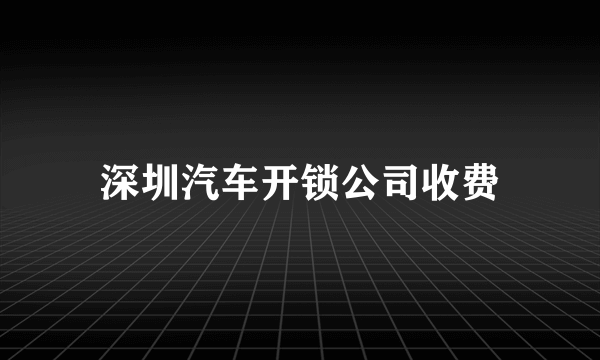 深圳汽车开锁公司收费